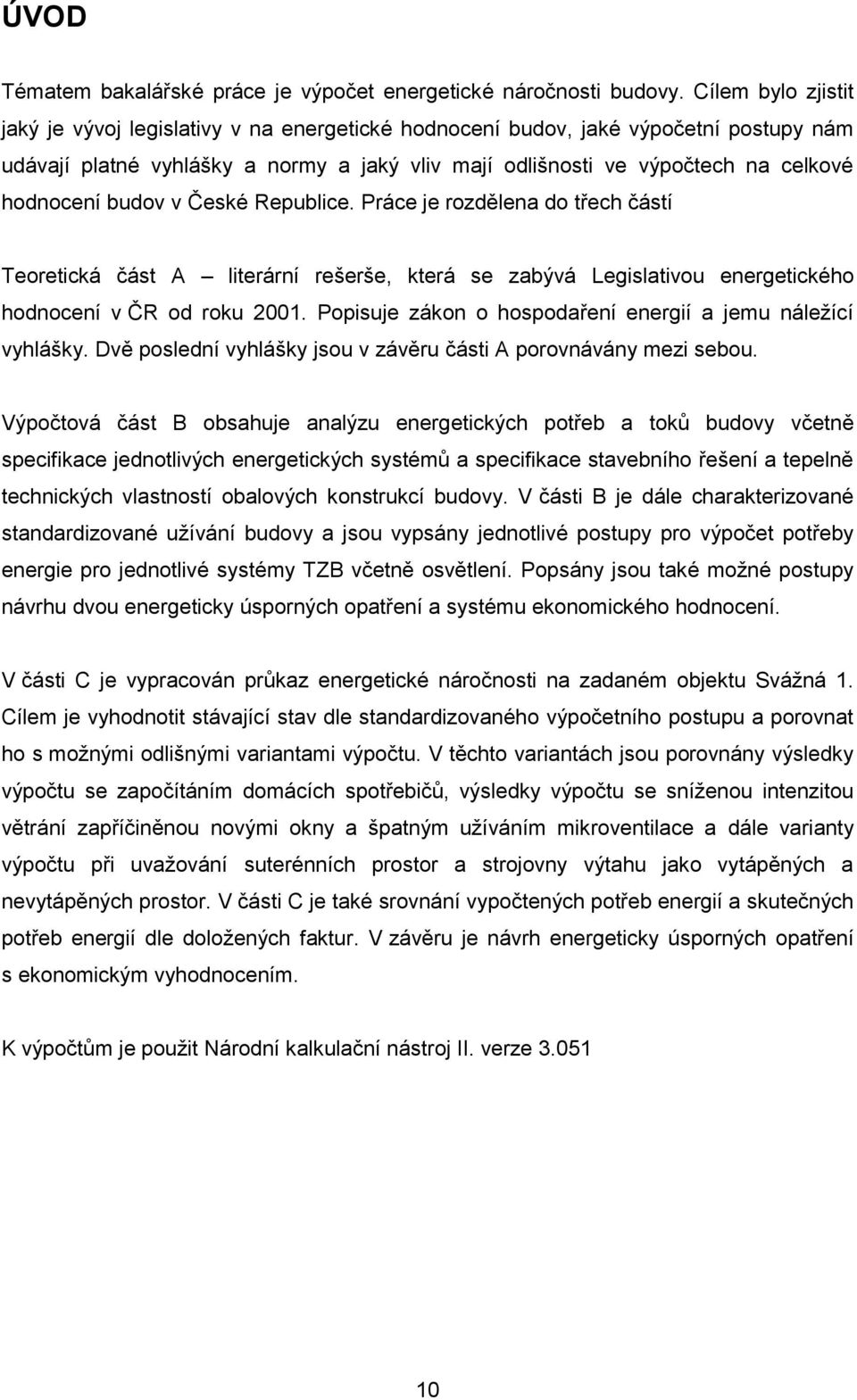 ÚVOD

Tématem bakalářské práce je výpočet energetické náročnosti budovy. Cílem bylo zjistit jaký je vývoj legislativy v na energetické hodnocení budov, jaké výpočetní postupy nám udávají platné vyhlášky a normy a jaký vliv mají odlišnosti ve výpočtech na celkové hodnocení budov v České Republice. Práce je rozdělena do třech částí

Teoretická část A – literární rešerše, která se zabývá Legislativou energetického hodnocení v ČR od roku 2001. Popisuje zákon o hospodaření energií a jemu náležící vyhlášky. Dvě poslední vyhlášky jsou v závěru části A porovnávány mezi sebou.

Výpočtová část B obsahuje analýzu energetických potřeb a toků budovy včetně specifikace jednotlivých energetických systémů a specifikace stavebního řešení a tepelně technických vlastností obalových konstrukcí budovy. V části B je dále charakterizované standardizované užívání budovy a jsou vypsány jednotlivé postupy pro výpočet potřeby energie pro jednotlivé systémy TZB včetně osvětlení. Popsány jsou také možné postupy návrhu dvou energeticky úsporných opatření a systému ekonomického hodnocení.

V části C je vypracován průkaz energetické náročnosti na zadaném objektu Svážná 1. Cílem je vyhodnotit stávající stav dle standardizovaného výpočetního postupu a porovnat ho s možnými odlišnými variantami výpočtu. V těchto variantách jsou porovnány výsledky výpočtu se započítáním domácích spotřebičů, výsledky výpočtu se sníženou intenzitou větrání zapříčiněnou novými okny a špatným užíváním mikroventilace a dále varianty výpočtu při uvažování suterénních prostor a strojovny výtahu jako vytápěných a nevytápěných prostor. V části C je také srovnání vypočtených potřeb energií a skutečných potřeb energií dle doložených faktur. V závěru je návrh energeticky úsporných opatření s ekonomickým vyhodnocením.

K výpočtům je použit Národní kalkulační nástroj II. verze 3.051

10